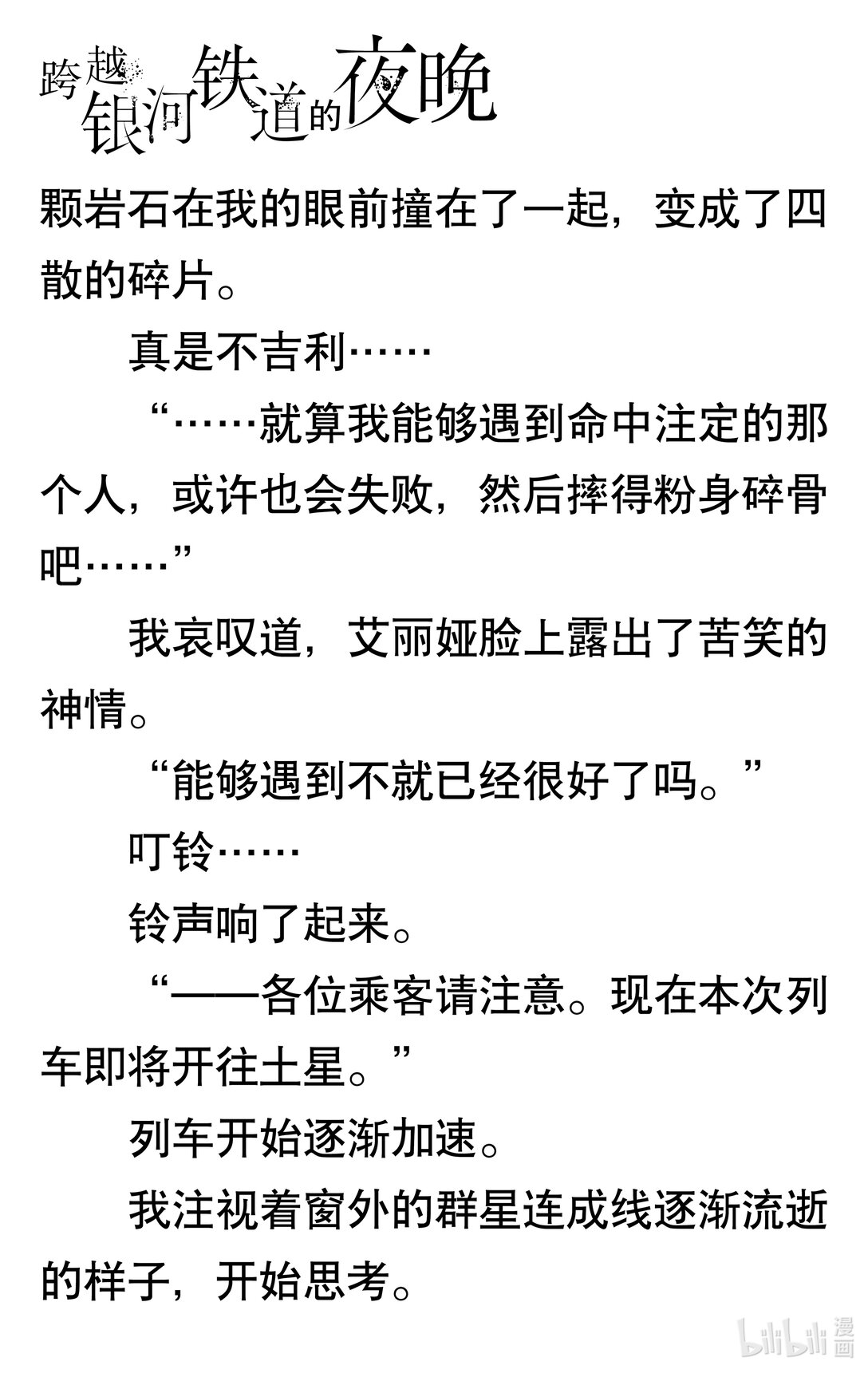 跨越银河铁道的夜晚

颗岩石在我的眼前撞在了一起，变成了四散的碎片。

真是不吉利……

“……就算我能够遇到命中注定的那个人，或许也会失败，然后摔得粉身碎骨吧……”

我哀叹道，艾丽娅脸上露出了苦笑的神情。

“能够遇到不就已经很好了吗。”

叮铃……

铃声响了起来。

“——各位乘客请注意。现在本次列车即将开往土星。”

列车开始逐渐加速。

我注视着窗外的群星连成线逐渐流逝的样子，开始思考。

bilibili漫画